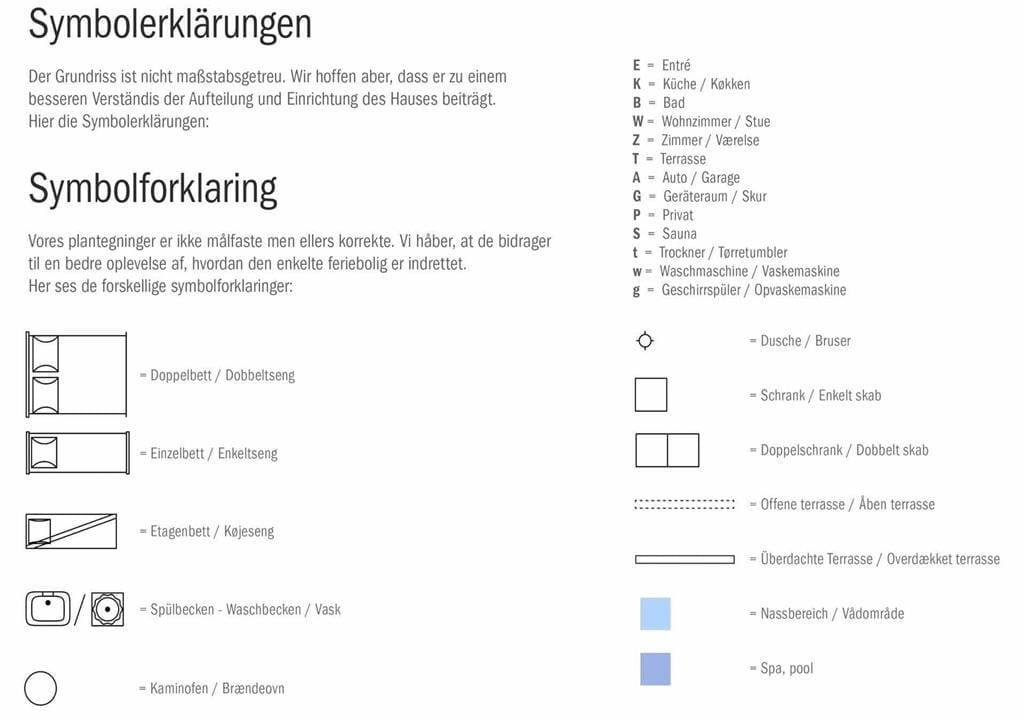 Symbolerklärungen

Der Grundriss ist nicht maßstabsgetreu. Wir hoffen aber, dass er zu einem besseren Verständis der Aufteilung und Einrichtung des Hauses beiträgt. Hier die Symbolerklärungen:

Symbolforklaring

Vores plantegninger er ikke målfaste men ellers korrekte. Vi håber, at de bidrager til en bedre oplevelse af, hvordan den enkelte feriebolig er indrettet. Her ses de forskellige symbolforklaringer:

= Doppelbett / Dobbeltseng

= Einzelbett / Enkeltseng

= Etagenbett / Køjeseng

/ = Spülbecken - Waschbecken / Vask

= Kaminofen / Brændeovn

E = Entré
K = Küche / Køkken
B = Bad
W = Wohnzimmer / Stue
Z = Zimmer / Værelse
T = Terrasse
A = Auto / Garage
G = Geräteraum / Skur
P = Privat
S = Sauna
t = Trockner / Tørretumbler
w = Waschmaschine / Vaskemaskine
g = Geschirrspüler / Opvaskemaskine

= Dusche / Bruser

= Schrank / Enkelt skab

= Doppelschrank / Dobbelt skab

= Offene terrasse / Åben terrasse

= Überdachte Terrasse / Overdækket terrasse

= Nassbereich / Vådområde

= Spa, pool